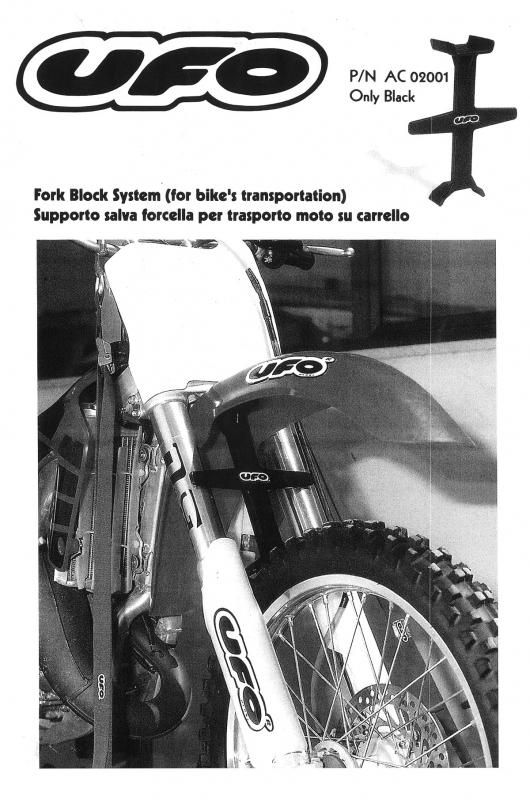 UFO

P/N AC 02001
Only Black

UFO

Fork Block System (for bike's transportation)
Supporto salva forcella per trasporto moto su carrello

UFO

UFO

UFO

UFO